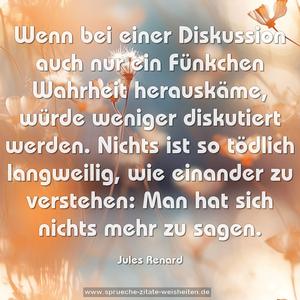 Wenn bei einer Diskussion auch nur ein Fünkchen Wahrheit herauskäme, würde weniger diskutiert werden. Nichts ist so tödlich langweilig, wie einander zu verstehen: Man hat sich nichts mehr zu sagen.

Jules Renard

www.sprueche-zitate-weisheiten.de